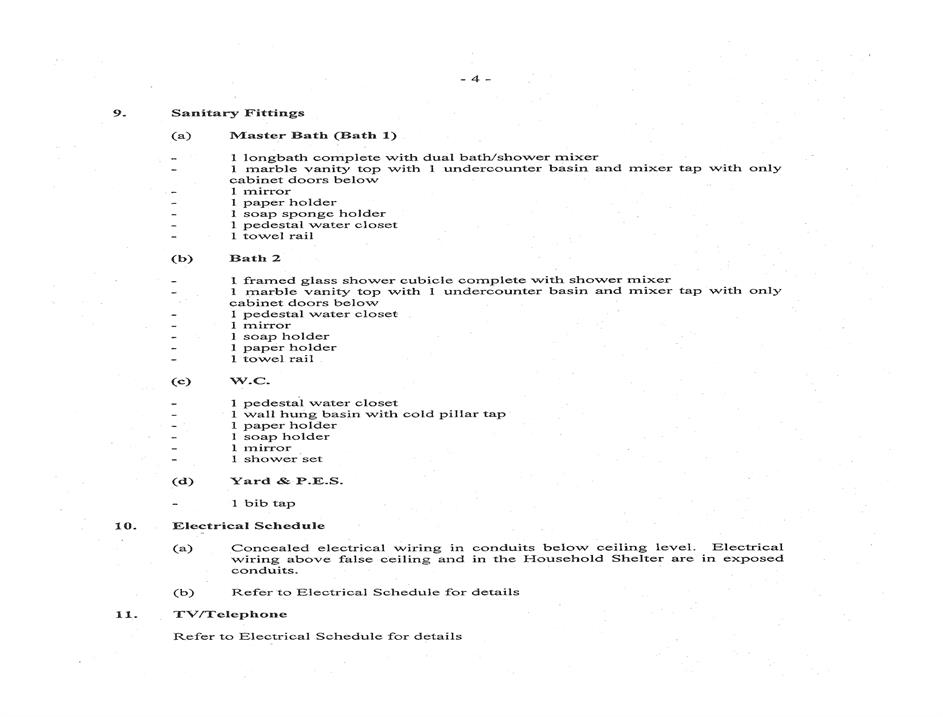 - 4 -

9. Sanitary Fittings

(a) Master Bath (Bath 1)

- 1 longbath complete with dual bath/shower mixer
- 1 marble vanity top with 1 undercounter basin and mixer tap with only cabinet doors below
- 1 mirror
- 1 paper holder
- 1 soap sponge holder
- 1 pedestal water closet
- 1 towel rail

(b) Bath 2

- 1 framed glass shower cubicle complete with shower mixer
- 1 marble vanity top with 1 undercounter basin and mixer tap with only cabinet doors below
- 1 pedestal water closet
- 1 mirror
- 1 soap holder
- 1 paper holder
- 1 towel rail

(c) W.C.

- 1 pedestal water closet
- 1 wall hung basin with cold pillar tap
- 1 paper holder
- 1 soap holder
- 1 mirror
- 1 shower set

(d) Yard & P.E.S.

- 1 bib tap

10. Electrical Schedule

(a) Concealed electrical wiring in conduits below ceiling level. Electrical wiring above false ceiling and in the Household Shelter are in exposed conduits.

(b) Refer to Electrical Schedule for details

11. TV/Telephone

Refer to Electrical Schedule for details